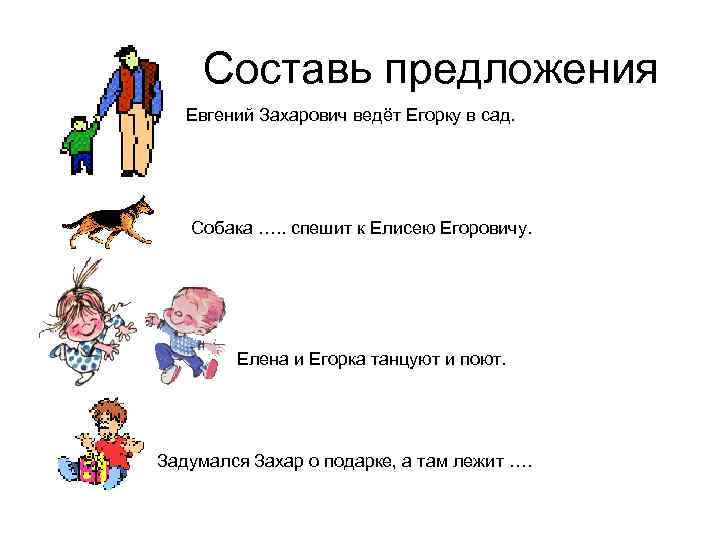 Составь предложения

Евгений Захарович ведёт Егорку в сад.

Собака ….. спешит к Елисею Егоровичу.

Елена и Егорка танцуют и поют.

Задумался Захар о подарке, а там лежит ….